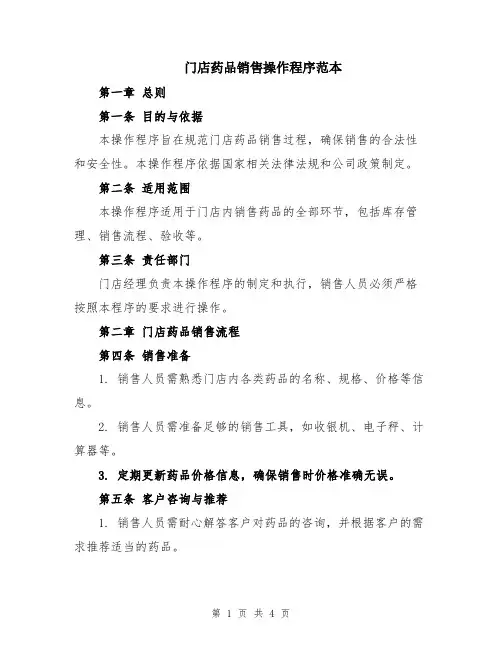 门店药品销售操作程序范本

第一章 总则

第一条 目的与依据

本操作程序旨在规范门店药品销售过程，确保销售的合法性和安全性。本操作程序依据国家相关法律法规和公司政策制定。

第二条 适用范围

本操作程序适用于门店内销售药品的全部环节，包括库存管理、销售流程、验收等。

第三条 责任部门

门店经理负责本操作程序的制定和执行，销售人员必须严格按照本程序的要求进行操作。

第二章 门店药品销售流程

第四条 销售准备

1. 销售人员需熟悉门店内各类药品的名称、规格、价格等信息。

2. 销售人员需准备足够的销售工具，如收银机、电子秤、计算器等。

3. 定期更新药品价格信息，确保销售时价格准确无误。

第五条 客户咨询与推荐

1. 销售人员需耐心解答客户对药品的咨询，并根据客户的需求推荐适当的药品。

第 1 页 共 4 页